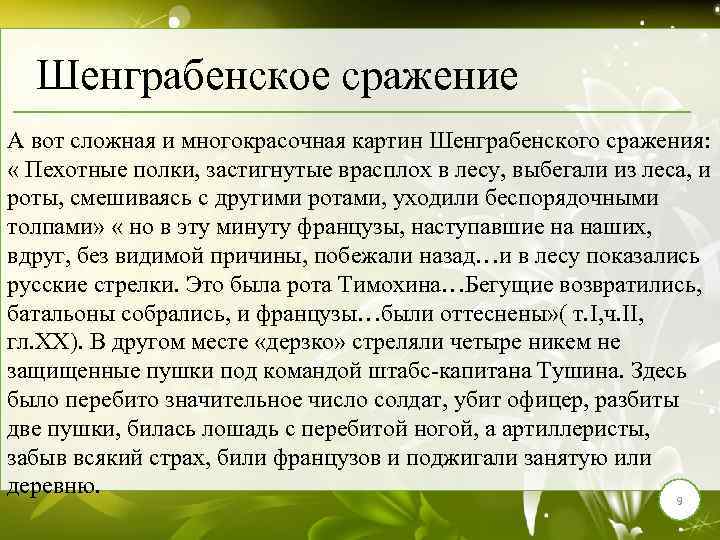 Шенграбенское сражение

А вот сложная и многокрасочная картин Шенграбенского сражения: « Пехотные полки, застигнутые врасплох в лесу, выбегали из леса, и роты, смешиваясь с другими ротами, уходили беспорядочными толпами» « но в эту минуту французы, наступавшие на наших, вдруг, без видимой причины, побежали назад…и в лесу показались русские стрелки. Это была рота Тимохина…Бегущие возвратились, батальоны собрались, и французы…были оттеснены»( т.I,ч.II, гл.XX). В другом месте «дерзко» стреляли четыре никем не защищенные пушки под командой штабс-капитана Тушина. Здесь было перебито значительное число солдат, убит офицер, разбиты две пушки, билась лошадь с перебитой ногой, а артиллеристы, забыв всякий страх, били французов и поджигали занятую или деревню.

9